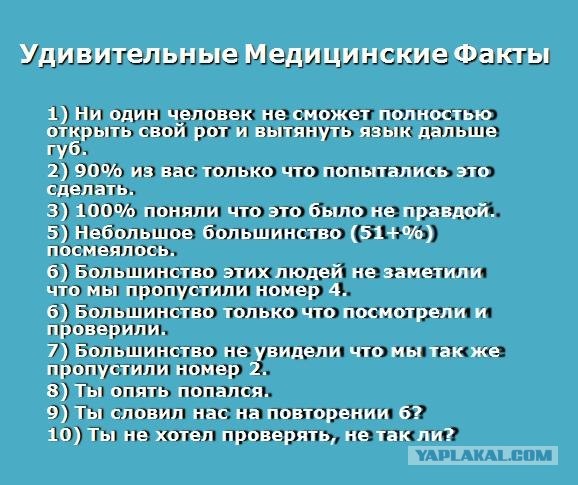 Удивительные Медицинские Факты

1) Ни один человек не сможет полностью открыть свой рот и вытянуть язык дальше губ.

2) 90% из вас только что попытались это сделать.

3) 100% поняли что это было не правдой.

5) Небольшое большинство (51+%) посмеялось.

6) Большинство этих людей не заметили что мы пропустили номер 4.

6) Большинство только что посмотрели и проверили.

7) Большинство не увидели что мы так же пропустили номер 2.

8) Ты опять попался.

9) Ты словил нас на повторении 6?

10) Ты не хотел проверять, не так ли?

YAPLAKAL.COM